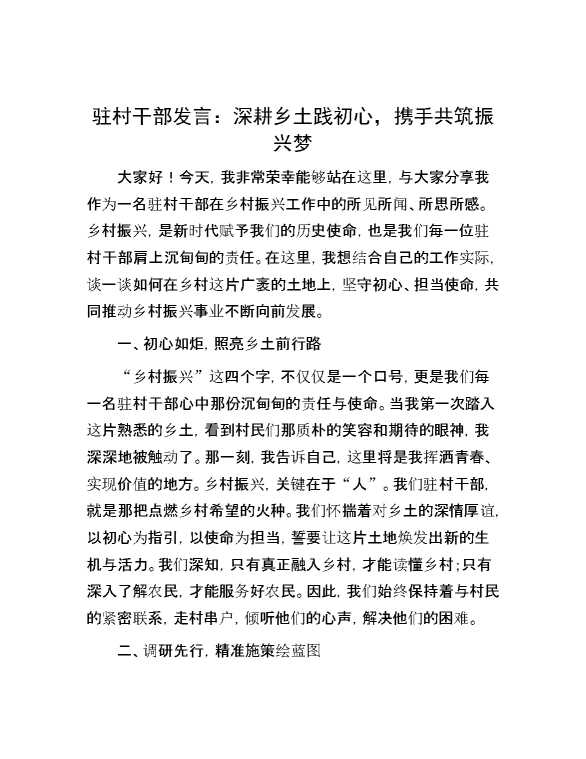 驻村干部发言：深耕乡土践初心，携手共筑振兴梦

大家好！今天，我非常荣幸能够站在这里，与大家分享我作为一名驻村干部在乡村振兴工作中的所见所闻、所思所感。乡村振兴，是新时代赋予我们的历史使命，也是我们每一位驻村干部肩上沉甸甸的责任。在这里，我想结合自己的工作实际，谈一谈如何在乡村这片广袤的土地上，坚守初心、担当使命，共同推动乡村振兴事业不断向前发展。

一、初心如炬，照亮乡土前行路

“乡村振兴”这四个字，不仅仅是一个口号，更是我们每一名驻村干部心中那份沉甸甸的责任与使命。当我第一次踏入这片熟悉的乡土，看到村民们那质朴的笑容和期待的眼神，我深深地被触动了。那一刻，我告诉自己，这里将是我挥洒青春、实现价值的地方。乡村振兴，关键在于“人”。我们驻村干部，就是那把点燃乡村希望的火种。我们怀揣着对乡土的深情厚谊，以初心为指引，以使命为担当，誓要让这片土地焕发出新的生机与活力。我们深知，只有真正融入乡村，才能读懂乡村；只有深入了解农民，才能服务好农民。因此，我们始终保持着与村民的紧密联系，走村串户，倾听他们的心声，解决他们的困难。

二、调研先行，精准施策绘蓝图